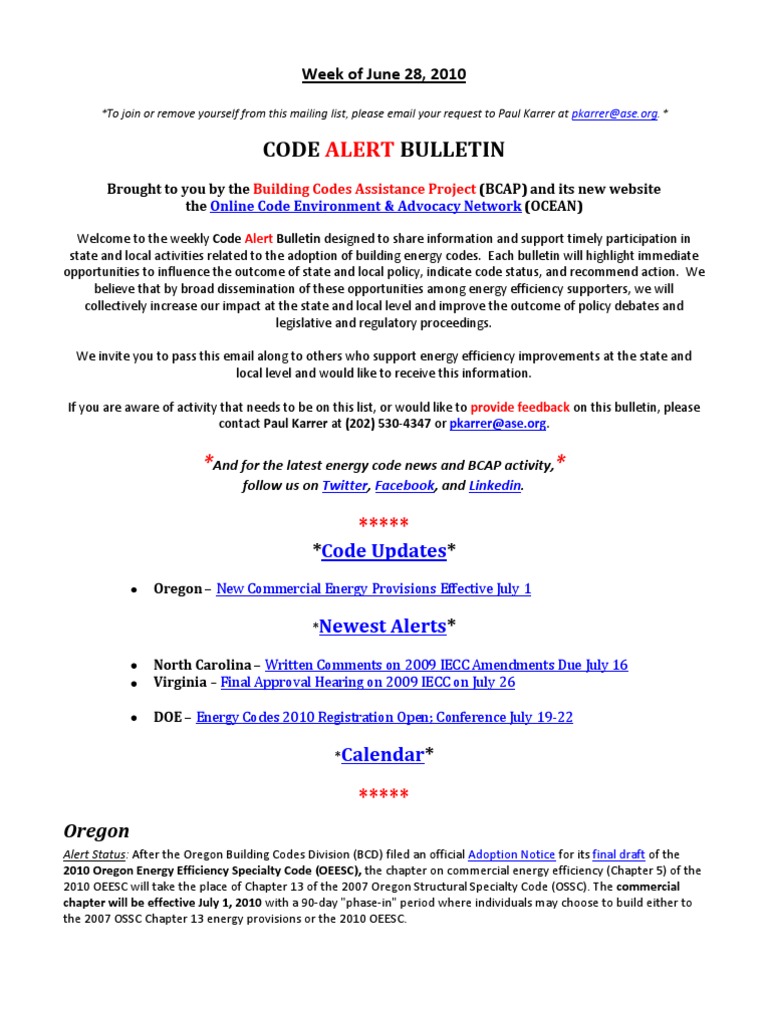 Week of June 28, 2010

*To join or remove yourself from this mailing list, please email your request to Paul Karrer at pkarrer@ase.org. *

CODE ALERT BULLETIN

Brought to you by the Building Codes Assistance Project (BCAP) and its new website the Online Code Environment & Advocacy Network (OCEAN)

Welcome to the weekly Code Alert Bulletin designed to share information and support timely participation in state and local activities related to the adoption of building energy codes. Each bulletin will highlight immediate opportunities to influence the outcome of state and local policy, indicate code status, and recommend action. We believe that by broad dissemination of these opportunities among energy efficiency supporters, we will collectively increase our impact at the state and local level and improve the outcome of policy debates and legislative and regulatory proceedings.

We invite you to pass this email along to others who support energy efficiency improvements at the state and local level and would like to receive this information.

If you are aware of activity that needs to be on this list, or would like to provide feedback on this bulletin, please contact Paul Karrer at (202) 530-4347 or pkarrer@ase.org.

*And for the latest energy code news and BCAP activity,* follow us on Twitter, Facebook, and Linkedin.

*****

*Code Updates*

• Oregon – New Commercial Energy Provisions Effective July 1

*Newest Alerts*

• North Carolina – Written Comments on 2009 IECC Amendments Due July 16
• Virginia – Final Approval Hearing on 2009 IECC on July 26

• DOE – Energy Codes 2010 Registration Open; Conference July 19-22

*Calendar*

*****

Oregon

Alert Status: After the Oregon Building Codes Division (BCD) filed an official Adoption Notice for its final draft of the 2010 Oregon Energy Efficiency Specialty Code (OEESC), the chapter on commercial energy efficiency (Chapter 5) of the 2010 OEESC will take the place of Chapter 13 of the 2007 Oregon Structural Specialty Code (OSSC). The commercial chapter will be effective July 1, 2010 with a 90-day "phase-in" period where individuals may choose to build either to the 2007 OSSC Chapter 13 energy provisions or the 2010 OEESC.